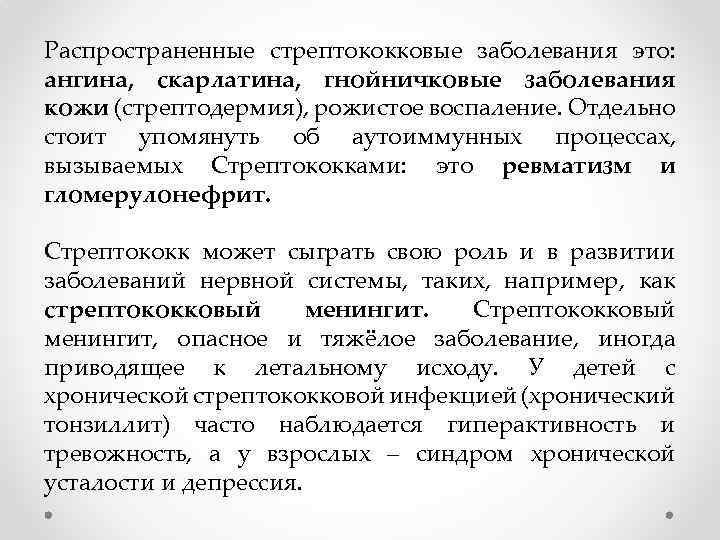 Распространенные стрептококковые заболевания это: ангина, скарлатина, гнойничковые заболевания кожи (стрептодермия), рожистое воспаление. Отдельно стоит упомянуть об аутоиммунных процессах, вызываемых Стрептококками: это ревматизм и гломерулонефрит.

Стрептококк может сыграть свою роль и в развитии заболеваний нервной системы, таких, например, как стрептококковый менингит. Стрептококковый менингит, опасное и тяжёлое заболевание, иногда приводящее к летальному исходу. У детей с хронической стрептококковой инфекцией (хронический тонзиллит) часто наблюдается гиперактивность и тревожность, а у взрослых – синдром хронической усталости и депрессия.